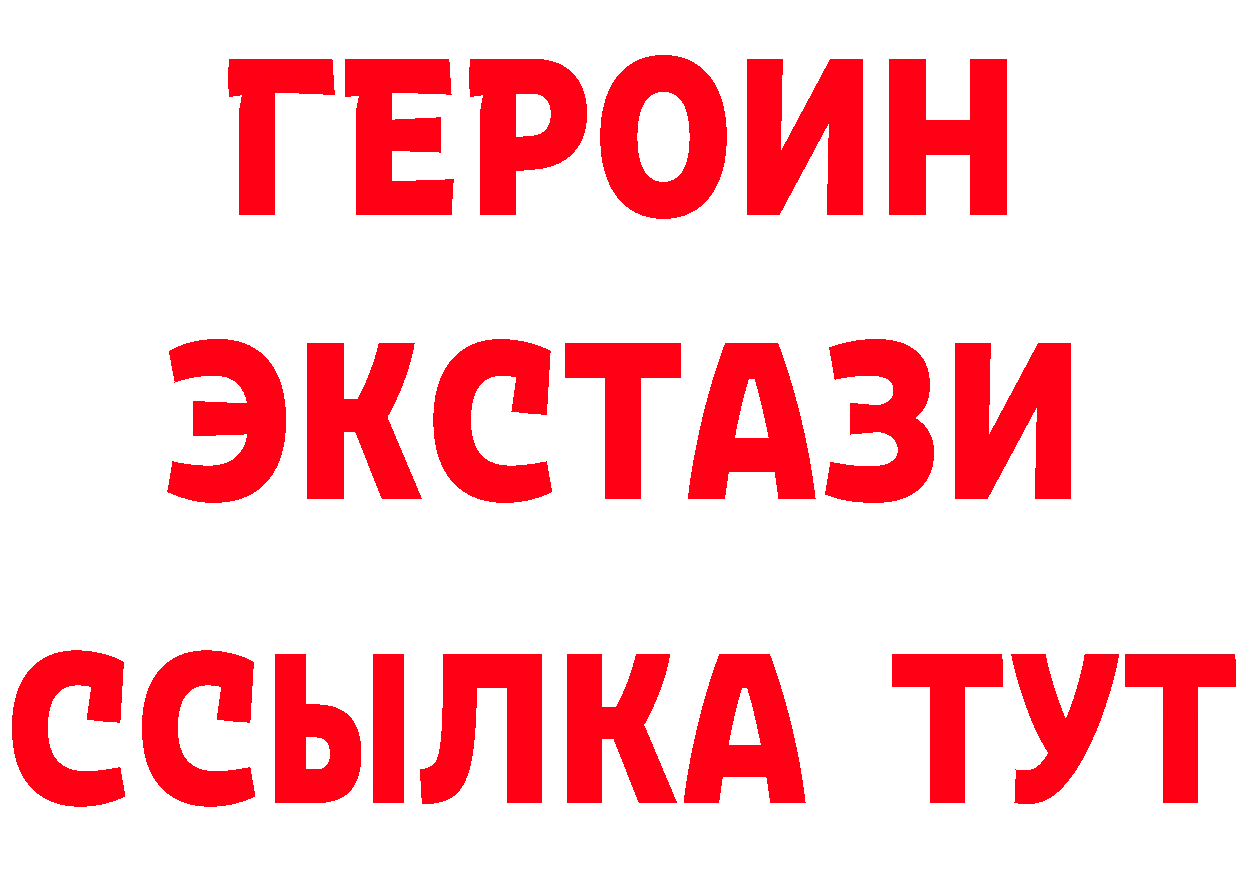 ГЕРОИН
ЭКСТАЗИ
ССЫЛКА ТУТ